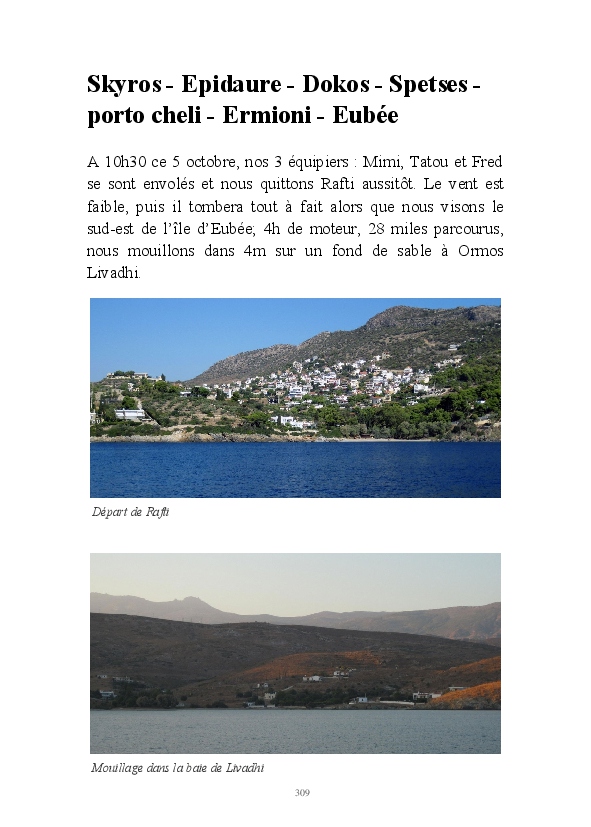 Skyros - Epidaure - Dokos - Spetses - porto cheli - Ermioni - Eubée

A 10h30 ce 5 octobre, nos 3 équipiers : Mimi, Tatou et Fred se sont envolés et nous quittons Rafti aussitôt. Le vent est faible, puis il tombera tout à fait alors que nous visons le sud-est de l'île d'Eubée; 4h de moteur, 28 miles parcourus, nous mouillons dans 4m sur un fond de sable à Ormos Livadhi.

Départ de Rafti

Mouillage dans la baie de Livadhi

309